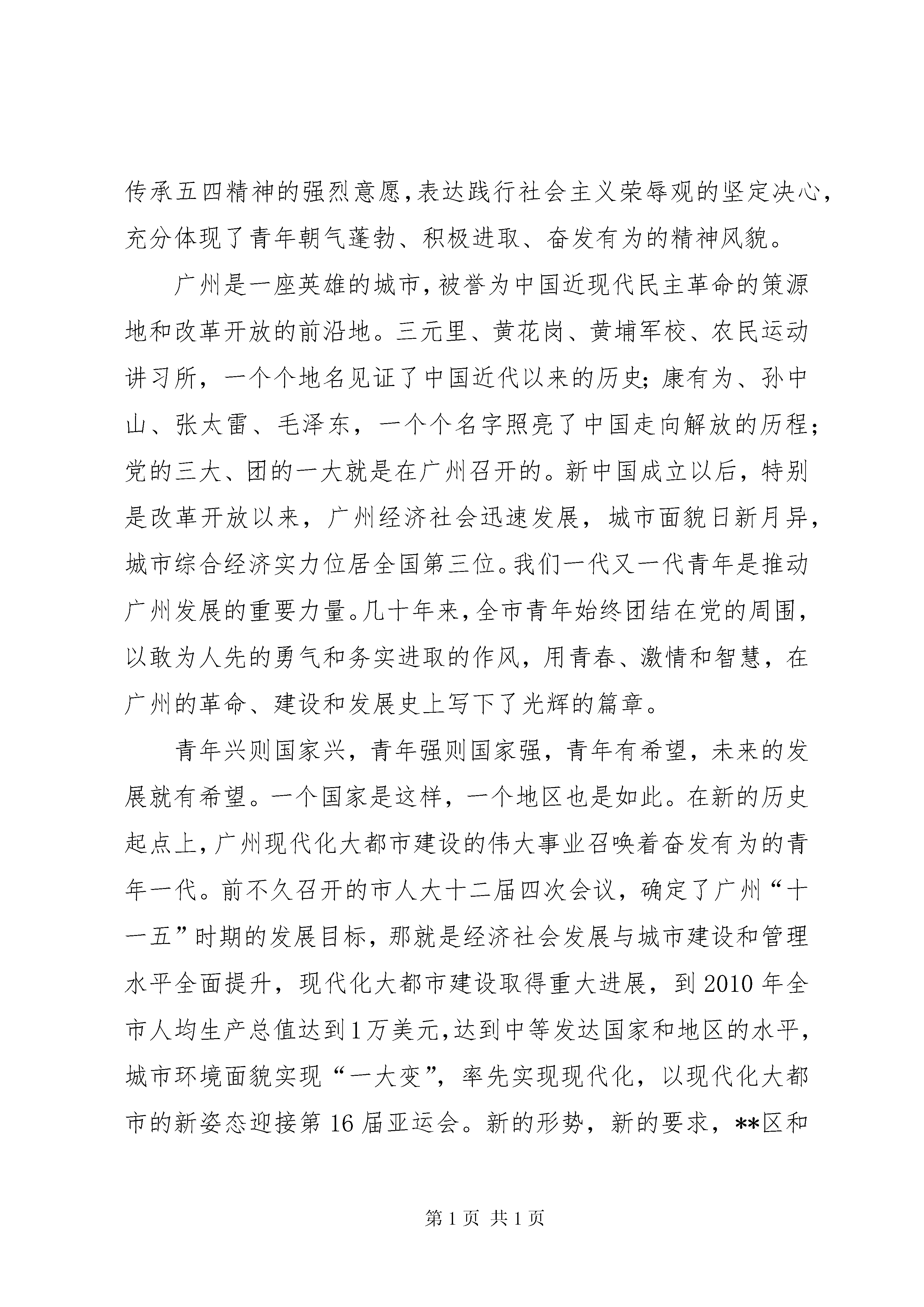 传承五四精神的强烈意愿，表达践行社会主义荣辱观的坚定决心，充分体现了青年朝气蓬勃、积极进取、奋发有为的精神风貌。

广州是一座英雄的城市，被誉为中国近现代民主革命的策源地和改革开放的前沿地。三元里、黄花岗、黄埔军校、农民运动讲习所，一个个地名见证了中国近代以来的历史；康有为、孙中山、张太雷、毛泽东，一个个名字照亮了中国走向解放的历程；党的三大、团的一大就是在广州召开的。新中国成立以后，特别是改革开放以来，广州经济社会迅速发展，城市面貌日新月异，城市综合经济实力位居全国第三位。我们一代又一代青年是推动广州发展的重要力量。几十年来，全市青年始终团结在党的周围，以敢为人先的勇气和务实进取的作风，用青春、激情和智慧，在广州的革命、建设和发展史上写下了光辉的篇章。

青年兴则国家兴，青年强则国家强，青年有希望，未来的发展就有希望。一个国家是这样，一个地区也是如此。在新的历史起点上，广州现代化大都市建设的伟大事业召唤着奋发有为的青年一代。前不久召开的市人大十二届四次会议，确定了广州“十一五”时期的发展目标，那就是经济社会发展与城市建设和管理水平全面提升，现代化大都市建设取得重大进展，到2010年全市人均生产总值达到1万美元，达到中等发达国家和地区的水平，城市环境面貌实现“一大变”，率先实现现代化，以现代化大都市的新姿态迎接第16届亚运会。新的形势，新的要求，**区和

第1页 共1页